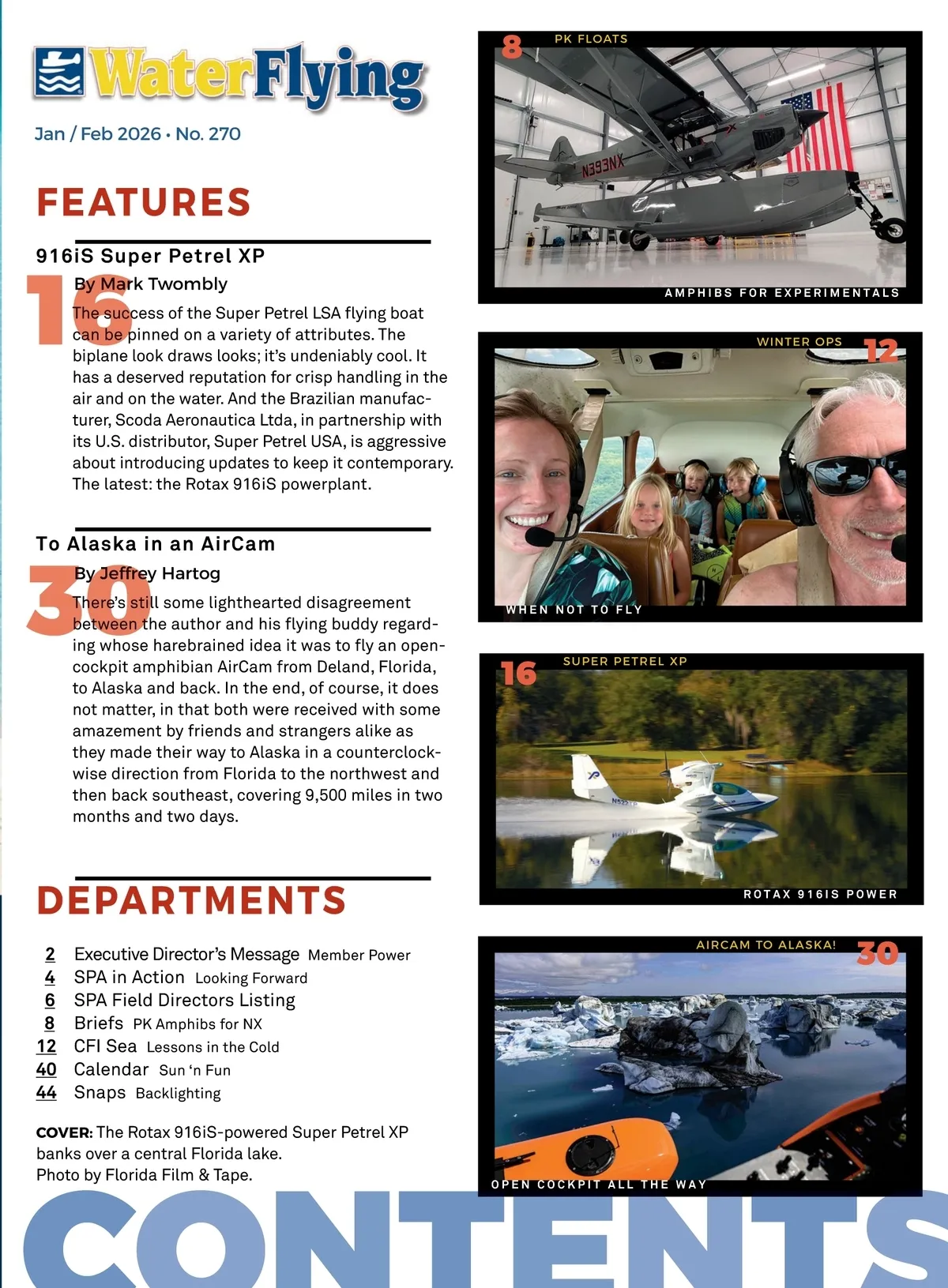 WaterFlying

Jan / Feb 2026 • No. 270

FEATURES

916iS Super Petrel XP

16

By Mark Twombly

The success of the Super Petrel LSA flying boat can be pinned on a variety of attributes. The biplane look draws looks; it's undeniably cool. It has a deserved reputation for crisp handling in the air and on the water. And the Brazilian manufacturer, Scoda Aeronautica Ltda, in partnership with its U.S. distributor, Super Petrel USA, is aggressive about introducing updates to keep it contemporary. The latest: the Rotax 916iS powerplant.

To Alaska in an AirCam

30

By Jeffrey Hartog

There's still some lighthearted disagreement between the author and his flying buddy regarding whose harebrained idea it was to fly an open-cockpit amphibian AirCam from Deland, Florida, to Alaska and back. In the end, of course, it does not matter, in that both were received with some amazement by friends and strangers alike as they made their way to Alaska in a counterclockwise direction from Florida to the northwest and then back southeast, covering 9,500 miles in two months and two days.

DEPARTMENTS

2 Executive Director's Message Member Power
4 SPA in Action Looking Forward
6 SPA Field Directors Listing
8 Briefs PK Amphibs for NX
12 CFI Sea Lessons in the Cold
40 Calendar Sun 'n Fun
44 Snaps Backlighting

COVER: The Rotax 916iS-powered Super Petrel XP banks over a central Florida lake. Photo by Florida Film & Tape.

8 PK FLOATS

N393NX

AMPHIBS FOR EXPERIMENTALS

WINTER OPS 12

WHEN NOT TO FLY

16 SUPER PETREL XP

ROTAX 916IS POWER

AIRCAM TO ALASKA! 30

OPEN COCKPIT ALL THE WAY

CONTENTS